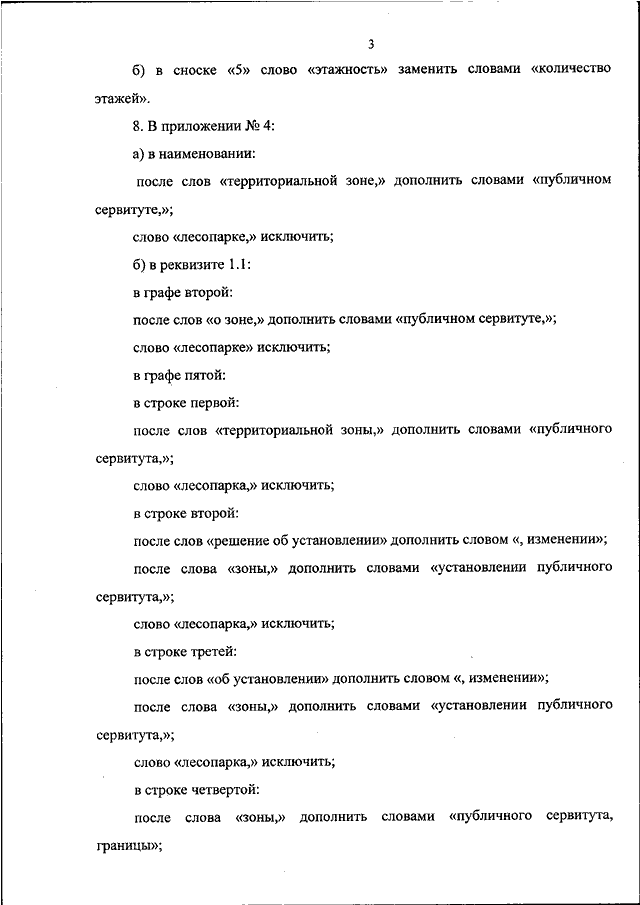 3

б) в сноске «5» слово «этажность» заменить словами «количество этажей».

8. В приложении № 4:

а) в наименовании:

после слов «территориальной зоне,» дополнить словами «публичном сервитуте,»;

слово «лесопарке,» исключить;

б) в реквизите 1.1:

в графе второй:

после слов «о зоне,» дополнить словами «публичном сервитуте,»;

слово «лесопарке» исключить;

в графе пятой:

в строке первой:

после слов «территориальной зоны,» дополнить словами «публичного сервитута,»;

слово «лесопарка,» исключить;

в строке второй:

после слов «решение об установлении» дополнить словом «, изменении»;

после слова «зоны,» дополнить словами «установлении публичного сервитута,»;

слово «лесопарка,» исключить;

в строке третей:

после слов «об установлении» дополнить словом «, изменении»;

после слова «зоны,» дополнить словами «установлении публичного сервитута,»;

слово «лесопарка,» исключить;

в строке четвертой:

после слова «зоны,» дополнить словами «публичного сервитута, границы»;